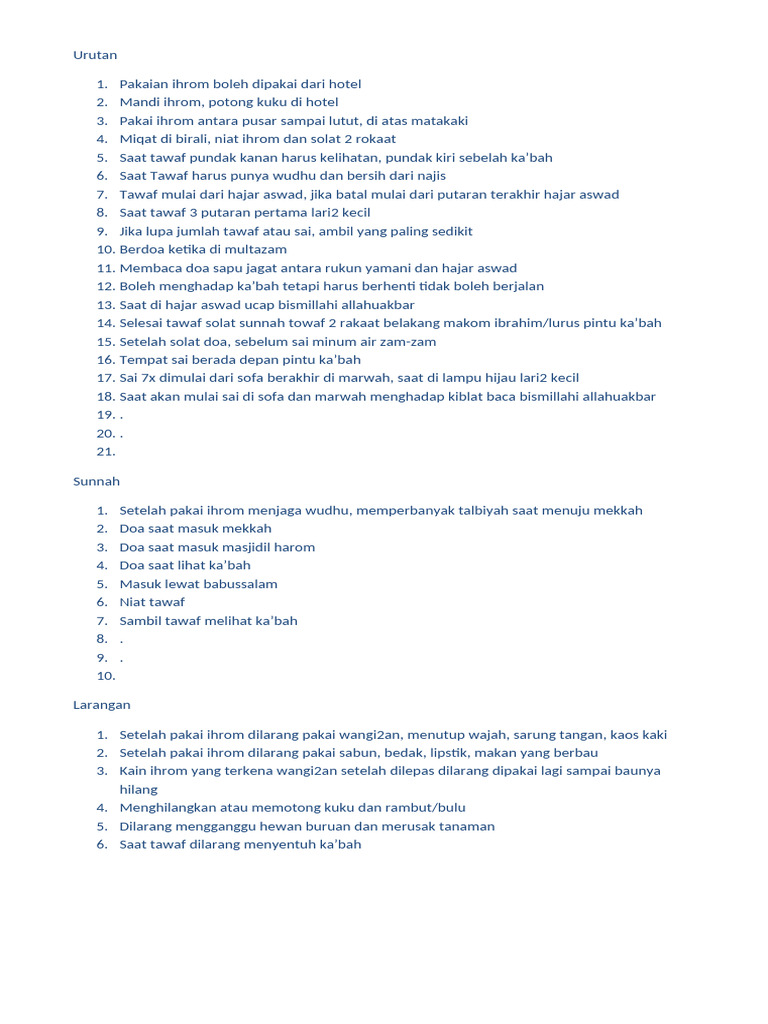 Urutan

1. Pakaian ihrom boleh dipakai dari hotel
2. Mandi ihrom, potong kuku di hotel
3. Pakai ihrom antara pusar sampai lutut, di atas matakaki
4. Miqat di birali, niat ihrom dan solat 2 rokaat
5. Saat tawaf pundak kanan harus kelihatan, pundak kiri sebelah ka'bah
6. Saat Tawaf harus punya wudhu dan bersih dari najis
7. Tawaf mulai dari hajar aswad, jika batal mulai dari putaran terakhir hajar aswad
8. Saat tawaf 3 putaran pertama lari2 kecil
9. Jika lupa jumlah tawaf atau sai, ambil yang paling sedikit
10. Berdoa ketika di multazam
11. Membaca doa sapu jagat antara rukun yamani dan hajar aswad
12. Boleh menghadap ka'bah tetapi harus berhenti tidak boleh berjalan
13. Saat di hajar aswad ucap bismillahi allahuakbar
14. Selesai tawaf solat sunnah towaf 2 rakaat belakang makom ibrahim/lurus pintu ka'bah
15. Setelah solat doa, sebelum sai minum air zam-zam
16. Tempat sai berada depan pintu ka'bah
17. Sai 7x dimulai dari sofa berakhir di marwah, saat di lampu hijau lari2 kecil
18. Saat akan mulai sai di sofa dan marwah menghadap kiblat baca bismillahi allahuakbar
19. .
20. .
21.

Sunnah

1. Setelah pakai ihrom menjaga wudhu, memperbanyak talbiyah saat menuju mekkah
2. Doa saat masuk mekkah
3. Doa saat masuk masjidil harom
4. Doa saat lihat ka'bah
5. Masuk lewat babussalam
6. Niat tawaf
7. Sambil tawaf melihat ka'bah
8. .
9. .
10.

Larangan

1. Setelah pakai ihrom dilarang pakai wangi2an, menutup wajah, sarung tangan, kaos kaki
2. Setelah pakai ihrom dilarang pakai sabun, bedak, lipstik, makan yang berbau
3. Kain ihrom yang terkena wangi2an setelah dilepas dilarang dipakai lagi sampai baunya hilang
4. Menghilangkan atau memotong kuku dan rambut/bulu
5. Dilarang mengganggu hewan buruan dan merusak tanaman
6. Saat tawaf dilarang menyentuh ka'bah